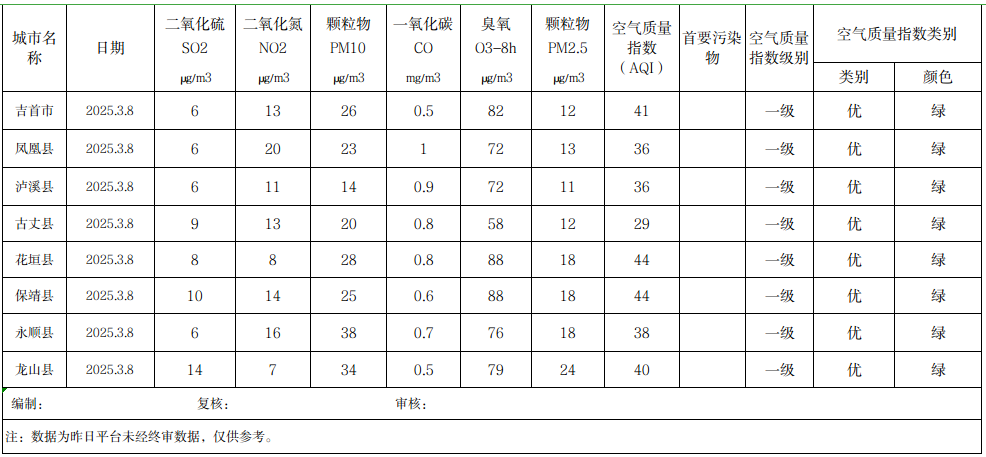 | 城市名称 | 日期 | 二氧化硫 SO2 μg/m3 | 二氧化氮 NO2 μg/m3 | 颗粒物 PM10 μg/m3 | 一氧化碳 CO mg/m3 | 臭氧 O3-8h μg/m3 | 颗粒物 PM2.5 μg/m3 | 空气质量指数（AQI） | 首要污染物 | 空气质量指数级别 | 空气质量指数类别 类别 | 空气质量指数类别 颜色 |
|---|---|---|---|---|---|---|---|---|---|---|---|---|
| 吉首市 | 2025.3.8 | 6 | 13 | 26 | 0.5 | 82 | 12 | 41 | | 一级 | 优 | 绿 |
| 凤凰县 | 2025.3.8 | 6 | 20 | 23 | 1 | 72 | 13 | 36 | | 一级 | 优 | 绿 |
| 泸溪县 | 2025.3.8 | 6 | 11 | 14 | 0.9 | 72 | 11 | 36 | | 一级 | 优 | 绿 |
| 古丈县 | 2025.3.8 | 9 | 13 | 20 | 0.8 | 58 | 12 | 29 | | 一级 | 优 | 绿 |
| 花垣县 | 2025.3.8 | 8 | 8 | 28 | 0.8 | 88 | 18 | 44 | | 一级 | 优 | 绿 |
| 保靖县 | 2025.3.8 | 10 | 14 | 25 | 0.6 | 88 | 18 | 44 | | 一级 | 优 | 绿 |
| 永顺县 | 2025.3.8 | 6 | 16 | 38 | 0.7 | 76 | 18 | 38 | | 一级 | 优 | 绿 |
| 龙山县 | 2025.3.8 | 14 | 7 | 34 | 0.5 | 79 | 24 | 40 | | 一级 | 优 | 绿 |

编制： 复核： 审核：

注：数据为昨日平台未经终审数据，仅供参考。